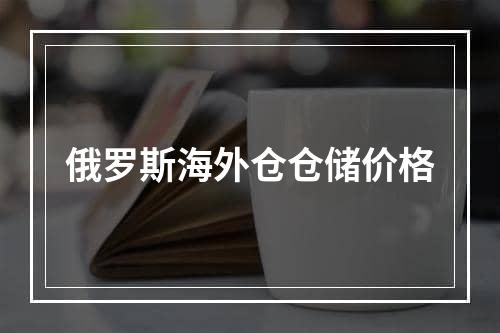 俄罗斯海外仓仓储价格